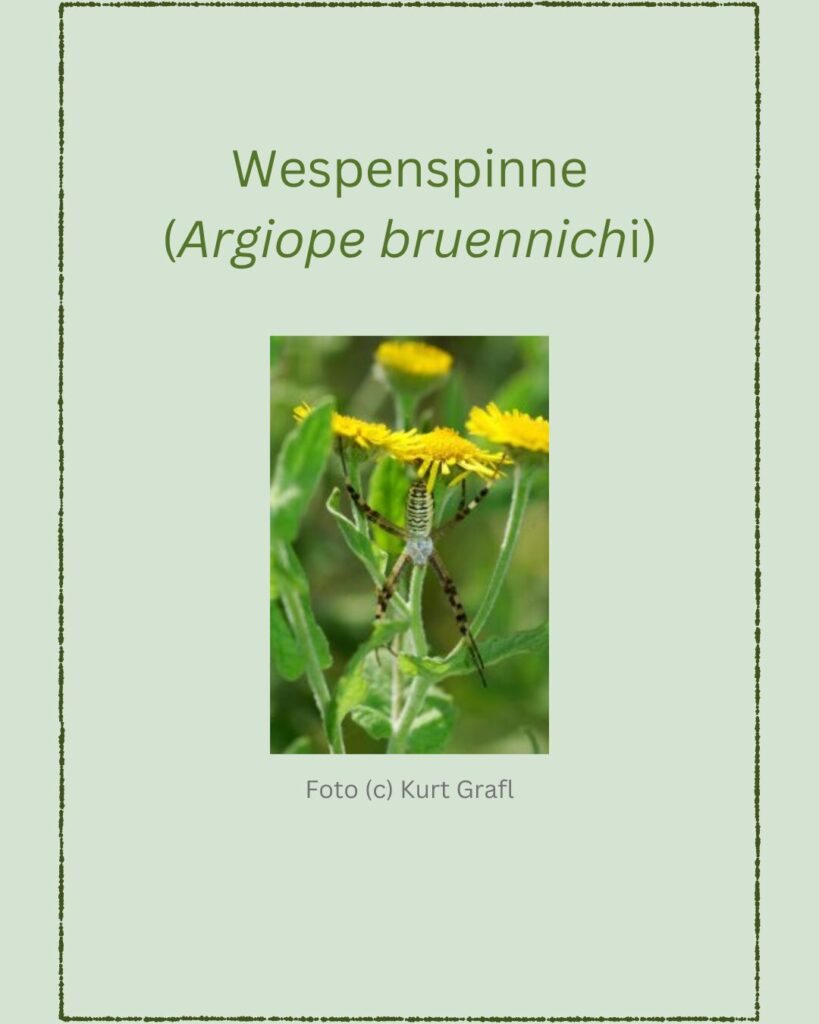 Wespenspinne
(Argiope bruennichi)

Foto (c) Kurt Grafl